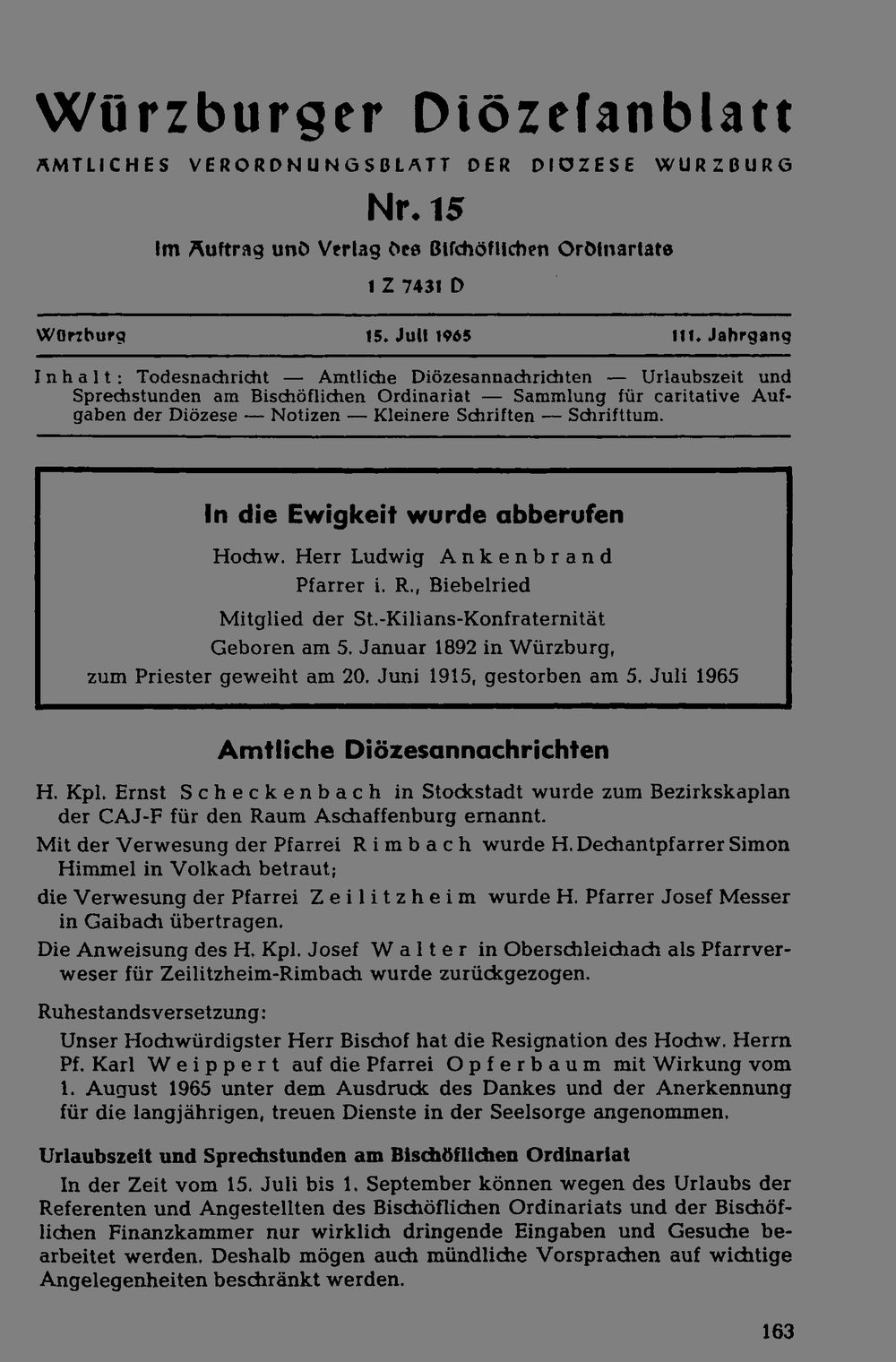 Würzburger Diözesanblatt

AMTLICHES VERORDNUNGSBLATT DER DIÖZESE WÜRZBURG

Nr. 15

Im Auftrag und Verlag des Bischöflichen Ordinariats

1 Z 7431 D

Würzburg 15. Juli 1965 111. Jahrgang

Inhalt: Todesnachricht — Amtliche Diözesannachrichten — Urlaubszeit und Sprechstunden am Bischöflichen Ordinariat — Sammlung für caritative Aufgaben der Diözese — Notizen — Kleinere Schriften — Schrifttum.

In die Ewigkeit wurde abberufen

Hochw. Herr Ludwig Ankenbrand
Pfarrer i. R., Biebelried
Mitglied der St.-Kilians-Konfraternität
Geboren am 5. Januar 1892 in Würzburg,
zum Priester geweiht am 20. Juni 1915, gestorben am 5. Juli 1965

Amtliche Diözesannachrichten

H. Kpl. Ernst Scheckenbach in Stockstadt wurde zum Bezirkskaplan der CAJ-F für den Raum Aschaffenburg ernannt.

Mit der Verwesung der Pfarrei Rimbach wurde H. Dechantpfarrer Simon Himmel in Volkach betraut;

die Verwesung der Pfarrei Zeilitzheim wurde H. Pfarrer Josef Messer in Gaibach übertragen.

Die Anweisung des H. Kpl. Josef Walter in Oberschleichach als Pfarrverweser für Zeilitzheim-Rimbach wurde zurückgezogen.

Ruhestandsversetzung:

Unser Hochwürdigster Herr Bischof hat die Resignation des Hochw. Herrn Pf. Karl Weippert auf die Pfarrei Opferbaum mit Wirkung vom 1. August 1965 unter dem Ausdruck des Dankes und der Anerkennung für die langjährigen, treuen Dienste in der Seelsorge angenommen.

Urlaubszeit und Sprechstunden am Bischöflichen Ordinariat

In der Zeit vom 15. Juli bis 1. September können wegen des Urlaubs der Referenten und Angestellten des Bischöflichen Ordinariats und der Bischöflichen Finanzkammer nur wirklich dringende Eingaben und Gesuche bearbeitet werden. Deshalb mögen auch mündliche Vorsprachen auf wichtige Angelegenheiten beschränkt werden.

163